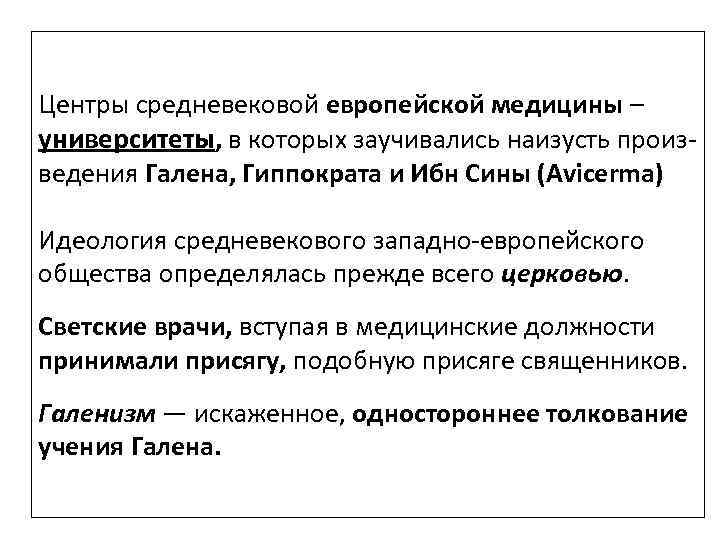 Центры средневековой европейской медицины – университеты, в которых заучивались наизусть произведения Галена, Гиппократа и Ибн Сины (Avicerma)

Идеология средневекового западно-европейского общества определялась прежде всего церковью.

Светские врачи, вступая в медицинские должности принимали присягу, подобную присяге священников.

Галенизм — искаженное, одностороннее толкование учения Галена.